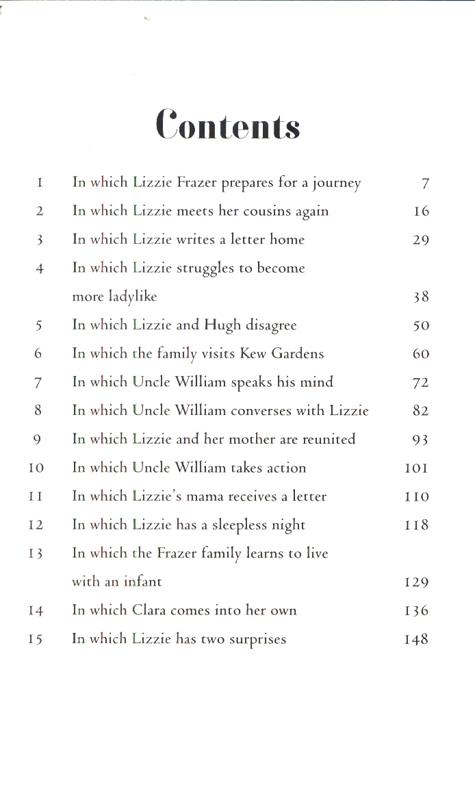 Contents

1 In which Lizzie Frazer prepares for a journey 7
2 In which Lizzie meets her cousins again 16
3 In which Lizzie writes a letter home 29
4 In which Lizzie struggles to become more ladylike 38
5 In which Lizzie and Hugh disagree 50
6 In which the family visits Kew Gardens 60
7 In which Uncle William speaks his mind 72
8 In which Uncle William converses with Lizzie 82
9 In which Lizzie and her mother are reunited 93
10 In which Uncle William takes action 101
11 In which Lizzie's mama receives a letter 110
12 In which Lizzie has a sleepless night 118
13 In which the Frazer family learns to live with an infant 129
14 In which Clara comes into her own 136
15 In which Lizzie has two surprises 148